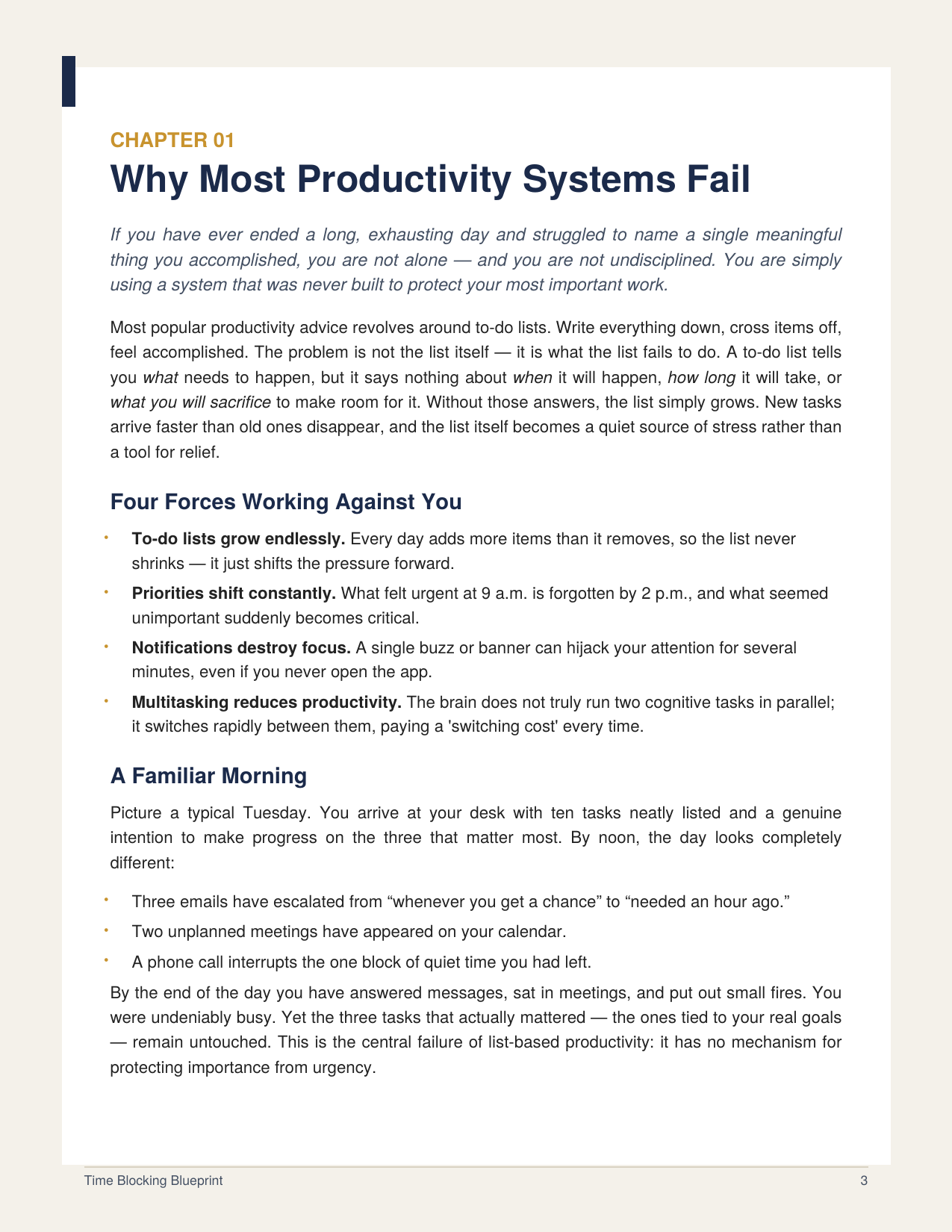 CHAPTER 01

Why Most Productivity Systems Fail

If you have ever ended a long, exhausting day and struggled to name a single meaningful thing you accomplished, you are not alone — and you are not undisciplined. You are simply using a system that was never built to protect your most important work.

Most popular productivity advice revolves around to-do lists. Write everything down, cross items off, feel accomplished. The problem is not the list itself — it is what the list fails to do. A to-do list tells you what needs to happen, but it says nothing about when it will happen, how long it will take, or what you will sacrifice to make room for it. Without those answers, the list simply grows. New tasks arrive faster than old ones disappear, and the list itself becomes a quiet source of stress rather than a tool for relief.

Four Forces Working Against You

• To-do lists grow endlessly. Every day adds more items than it removes, so the list never shrinks — it just shifts the pressure forward.
• Priorities shift constantly. What felt urgent at 9 a.m. is forgotten by 2 p.m., and what seemed unimportant suddenly becomes critical.
• Notifications destroy focus. A single buzz or banner can hijack your attention for several minutes, even if you never open the app.
• Multitasking reduces productivity. The brain does not truly run two cognitive tasks in parallel; it switches rapidly between them, paying a 'switching cost' every time.

A Familiar Morning

Picture a typical Tuesday. You arrive at your desk with ten tasks neatly listed and a genuine intention to make progress on the three that matter most. By noon, the day looks completely different:

• Three emails have escalated from "whenever you get a chance" to "needed an hour ago."
• Two unplanned meetings have appeared on your calendar.
• A phone call interrupts the one block of quiet time you had left.

By the end of the day you have answered messages, sat in meetings, and put out small fires. You were undeniably busy. Yet the three tasks that actually mattered — the ones tied to your real goals — remain untouched. This is the central failure of list-based productivity: it has no mechanism for protecting importance from urgency.

Time Blocking Blueprint
3